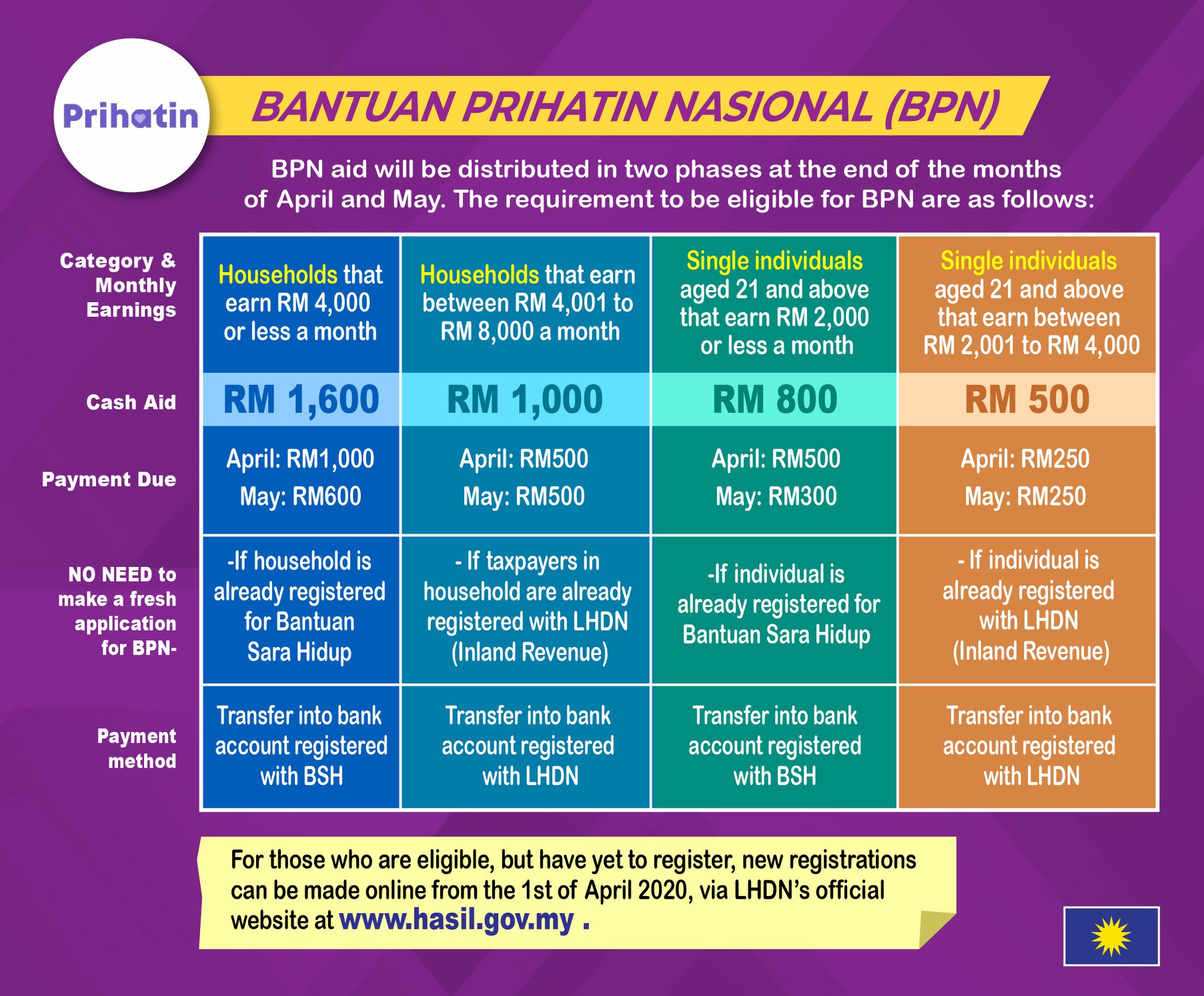 Prihatin

BANTUAN PRIHATIN NASIONAL (BPN)

BPN aid will be distributed in two phases at the end of the months of April and May. The requirement to be eligible for BPN are as follows:

| Category & Monthly Earnings | Households that earn RM 4,000 or less a month | Households that earn between RM 4,001 to RM 8,000 a month | Single individuals aged 21 and above that earn RM 2,000 or less a month | Single individuals aged 21 and above that earn between RM 2,001 to RM 4,000 |
|---|---|---|---|---|
| Cash Aid | RM 1,600 | RM 1,000 | RM 800 | RM 500 |
| Payment Due | April: RM1,000 May: RM600 | April: RM500 May: RM500 | April: RM500 May: RM300 | April: RM250 May: RM250 |
| NO NEED to make a fresh application for BPN- | -If household is already registered for Bantuan Sara Hidup | - If taxpayers in household are already registered with LHDN (Inland Revenue) | -If individual is already registered for Bantuan Sara Hidup | - If individual is already registered with LHDN (Inland Revenue) |
| Payment method | Transfer into bank account registered with BSH | Transfer into bank account registered with LHDN | Transfer into bank account registered with BSH | Transfer into bank account registered with LHDN |

For those who are eligible, but have yet to register, new registrations can be made online from the 1st of April 2020, via LHDN's official website at www.hasil.gov.my .